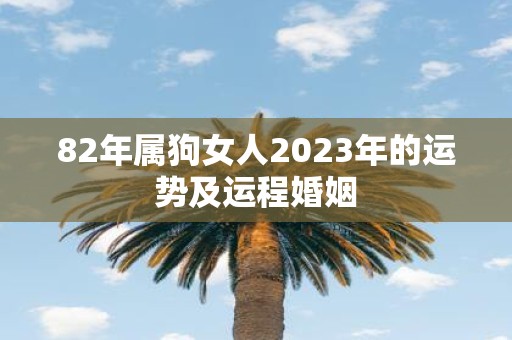 82年属狗女人2023年的运势及运程婚姻